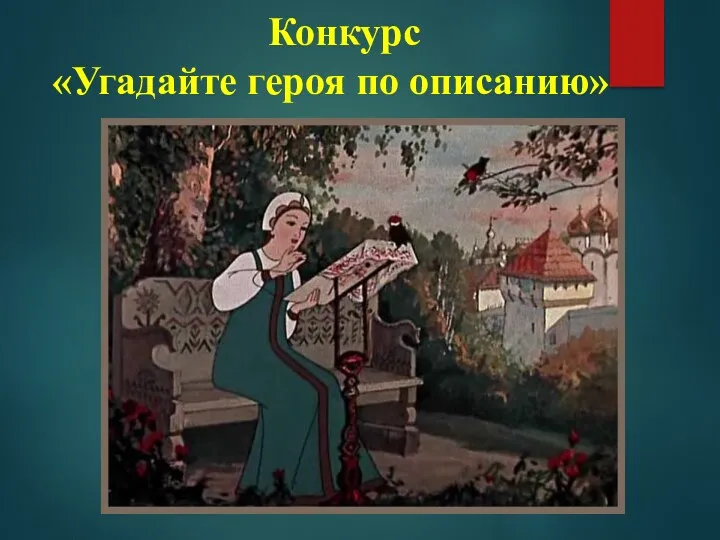 Конкурс
«Угадайте героя по описанию»